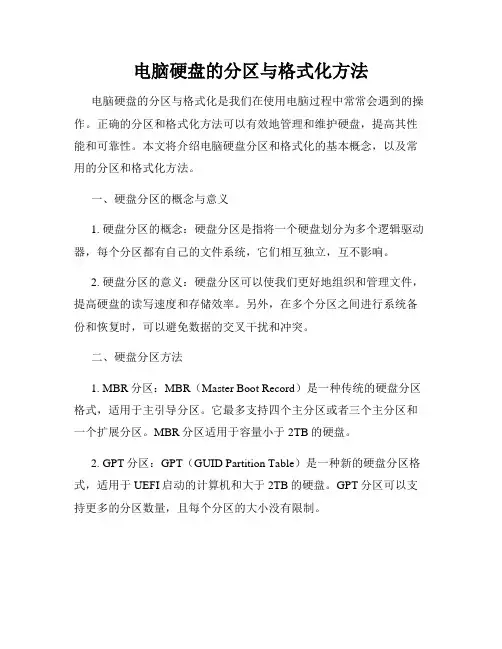 电脑硬盘的分区与格式化方法

电脑硬盘的分区与格式化是我们在使用电脑过程中常常会遇到的操作。正确的分区和格式化方法可以有效地管理和维护硬盘，提高其性能和可靠性。本文将介绍电脑硬盘分区和格式化的基本概念，以及常用的分区和格式化方法。

一、硬盘分区的概念与意义

1. 硬盘分区的概念：硬盘分区是指将一个硬盘划分为多个逻辑驱动器，每个分区都有自己的文件系统，它们相互独立，互不影响。

2. 硬盘分区的意义：硬盘分区可以使我们更好地组织和管理文件，提高硬盘的读写速度和存储效率。另外，在多个分区之间进行系统备份和恢复时，可以避免数据的交叉干扰和冲突。

二、硬盘分区方法

1. MBR 分区：MBR（Master Boot Record）是一种传统的硬盘分区格式，适用于主引导分区。它最多支持四个主分区或者三个主分区和一个扩展分区。MBR 分区适用于容量小于 2TB 的硬盘。

2. GPT 分区：GPT（GUID Partition Table）是一种新的硬盘分区格式，适用于 UEFI 启动的计算机和大于 2TB 的硬盘。GPT 分区可以支持更多的分区数量，且每个分区的大小没有限制。